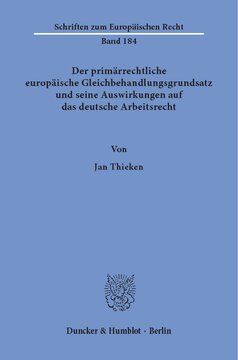 Schriften zum Europäischen Recht

Band 184

Der primärrechtliche europäische Gleichbehandlungsgrundsatz und seine Auswirkungen auf das deutsche Arbeitsrecht

Von

Jan Thieken

Duncker & Humblot · Berlin